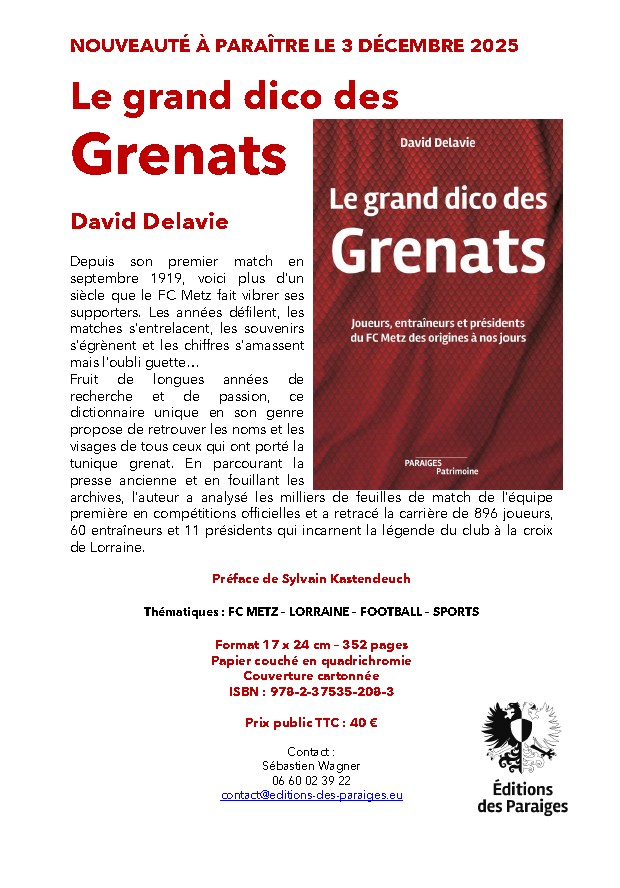 NOUVEAUTÉ À PARAÎTRE LE 3 DÉCEMBRE 2025

Le grand dico des

Grenats

David Delavie

David Delavie

Le grand dico des Grenats

Joueurs, entraîneurs et présidents du FC Metz des origines à nos jours

PARAIGES Patrimoine

Depuis son premier match en septembre 1919, voici plus d'un siècle que le FC Metz fait vibrer ses supporters. Les années défilent, les matches s'entrelacent, les souvenirs s'égrènent et les chiffres s'amassent mais l'oubli guette…
Fruit de longues années de recherche et de passion, ce dictionnaire unique en son genre propose de retrouver les noms et les visages de tous ceux qui ont porté la tunique grenat. En parcourant la presse ancienne et en fouillant les archives, l'auteur a analysé les milliers de feuilles de match de l'équipe première en compétitions officielles et a retracé la carrière de 896 joueurs, 60 entraîneurs et 11 présidents qui incarnent la légende du club à la croix de Lorraine.

Préface de Sylvain Kastendeuch

Thématiques : FC METZ - LORRAINE - FOOTBALL - SPORTS

Format 17 x 24 cm – 352 pages
Papier couché en quadrichromie
Couverture cartonnée
ISBN : 978-2-37535-208-3

Prix public TTC : 40 €

Contact :
Sébastien Wagner
06 60 02 39 22
contact@editions-des-paraiges.eu

Éditions des Paraiges